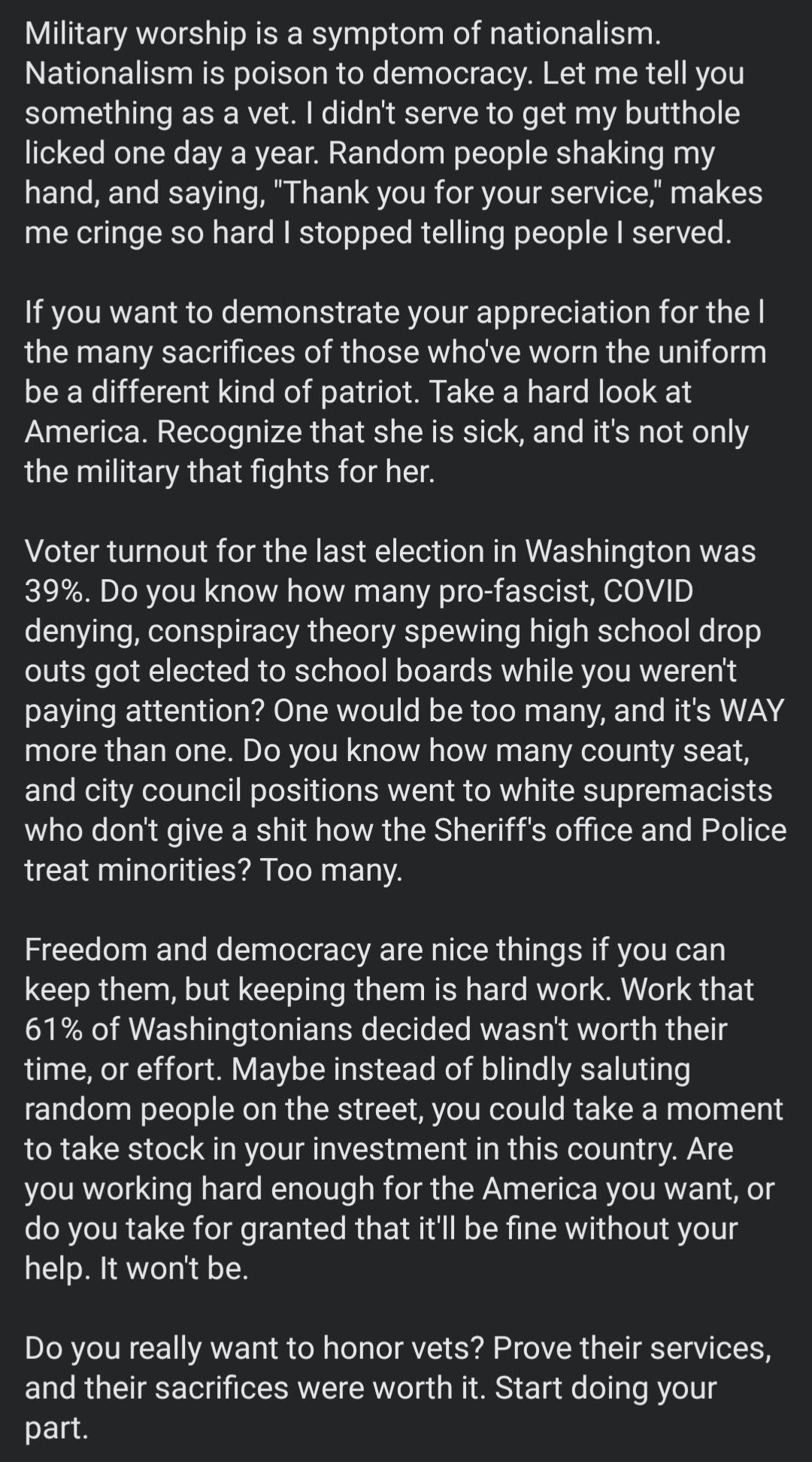 Military worship is a symptom of nationalism. Nationalism is poison to democracy. Let me tell you something as a vet. I didn't serve to get my butthole licked one day a year. Random people shaking my hand, and saying, "Thank you for your service," makes me cringe so hard I stopped telling people I served.

If you want to demonstrate your appreciation for the I the many sacrifices of those who've worn the uniform be a different kind of patriot. Take a hard look at America. Recognize that she is sick, and it's not only the military that fights for her.

Voter turnout for the last election in Washington was 39%. Do you know how many pro-fascist, COVID denying, conspiracy theory spewing high school drop outs got elected to school boards while you weren't paying attention? One would be too many, and it's WAY more than one. Do you know how many county seat, and city council positions went to white supremacists who don't give a shit how the Sheriff's office and Police treat minorities? Too many.

Freedom and democracy are nice things if you can keep them, but keeping them is hard work. Work that 61% of Washingtonians decided wasn't worth their time, or effort. Maybe instead of blindly saluting random people on the street, you could take a moment to take stock in your investment in this country. Are you working hard enough for the America you want, or do you take for granted that it'll be fine without your help. It won't be.

Do you really want to honor vets? Prove their services, and their sacrifices were worth it. Start doing your part.